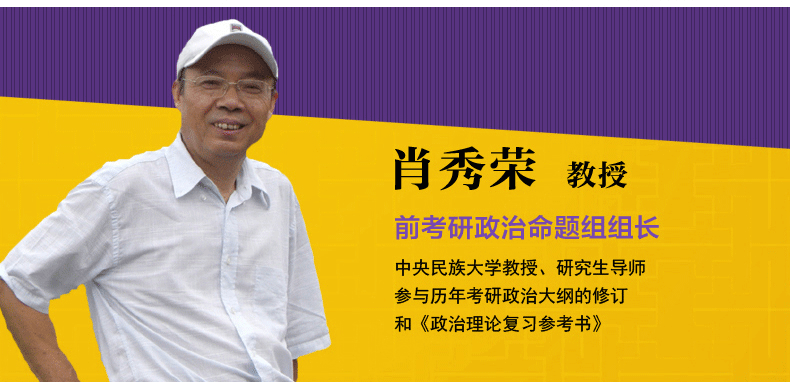 肖秀荣 教授

前考研政治命题组组长

中央民族大学教授、研究生导师
参与历年考研政治大纲的修订
和《政治理论复习参考书》